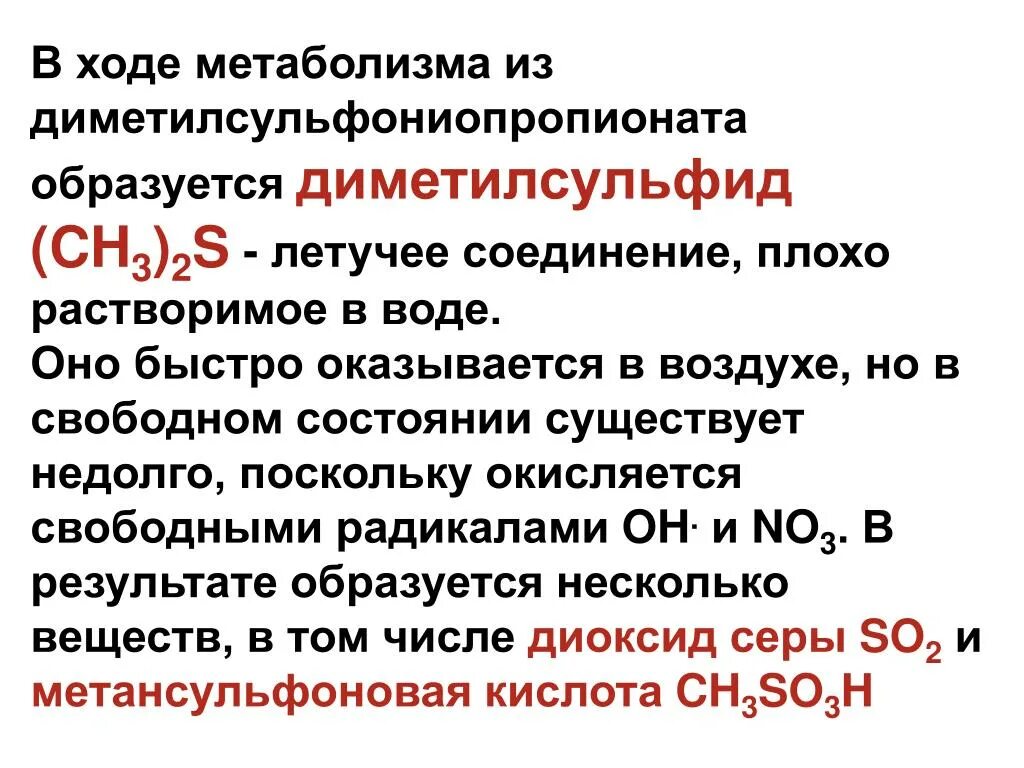 В ходе метаболизма из диметилсульфониопропионата образуется диметилсульфид $(CH_3)_2S$ - летучее соединение, плохо растворимое в воде.
Оно быстро оказывается в воздухе, но в свободном состоянии существует недолго, поскольку окисляется свободными радикалами $OH^{\cdot}$ и $NO_3$. В результате образуется несколько веществ, в том числе диоксид серы $SO_2$ и метансульфоновая кислота $CH_3SO_3H$